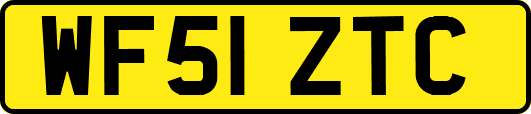 WF51 ZTC